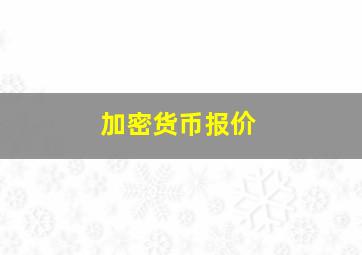 加密货币报价